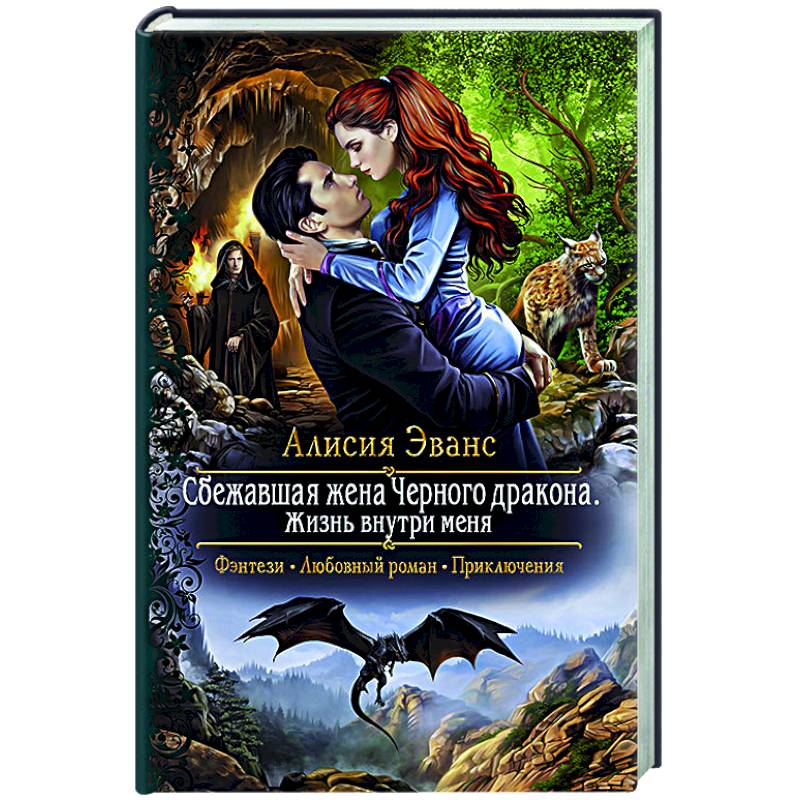 Алисия Эванс

Сбежавшая жена Черного дракона.
Жизнь внутри меня

Фэнтези • Любовный роман • Приключения